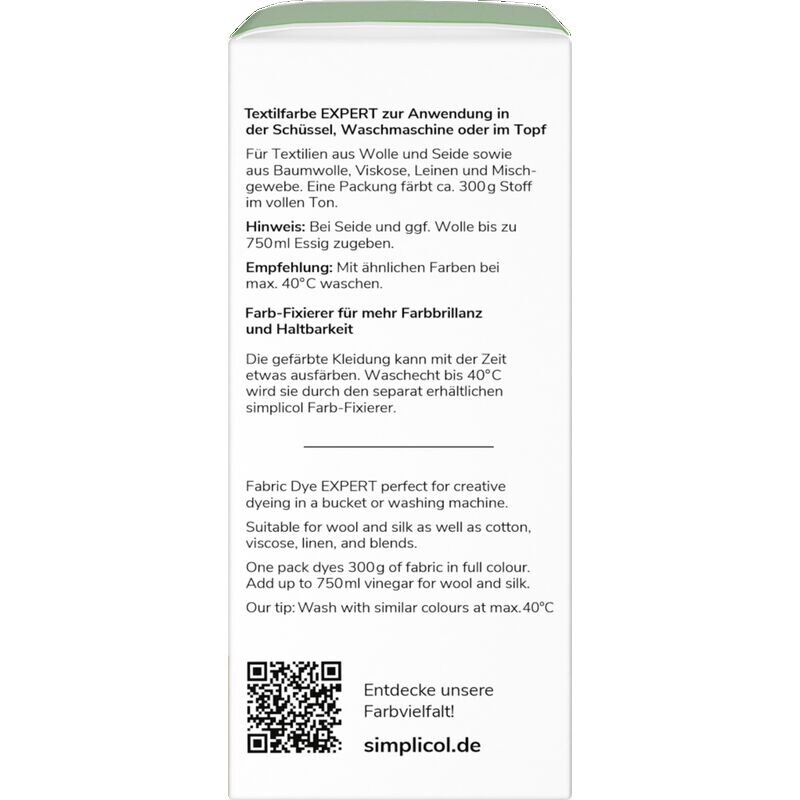 Textilfarbe EXPERT zur Anwendung in der Schüssel, Waschmaschine oder im Topf

Für Textilien aus Wolle und Seide sowie aus Baumwolle, Viskose, Leinen und Mischgewebe. Eine Packung färbt ca. 300g Stoff im vollen Ton.

Hinweis: Bei Seide und ggf. Wolle bis zu 750ml Essig zugeben.

Empfehlung: Mit ähnlichen Farben bei max. 40°C waschen.

Farb-Fixierer für mehr Farbbrillanz und Haltbarkeit

Die gefärbte Kleidung kann mit der Zeit etwas ausfärben. Waschecht bis 40°C wird sie durch den separat erhältlichen simplicol Farb-Fixierer.

Fabric Dye EXPERT perfect for creative dyeing in a bucket or washing machine.

Suitable for wool and silk as well as cotton, viscose, linen, and blends.

One pack dyes 300g of fabric in full colour. Add up to 750ml vinegar for wool and silk.

Our tip: Wash with similar colours at max.40°C

Entdecke unsere Farbvielfalt!

simplicol.de